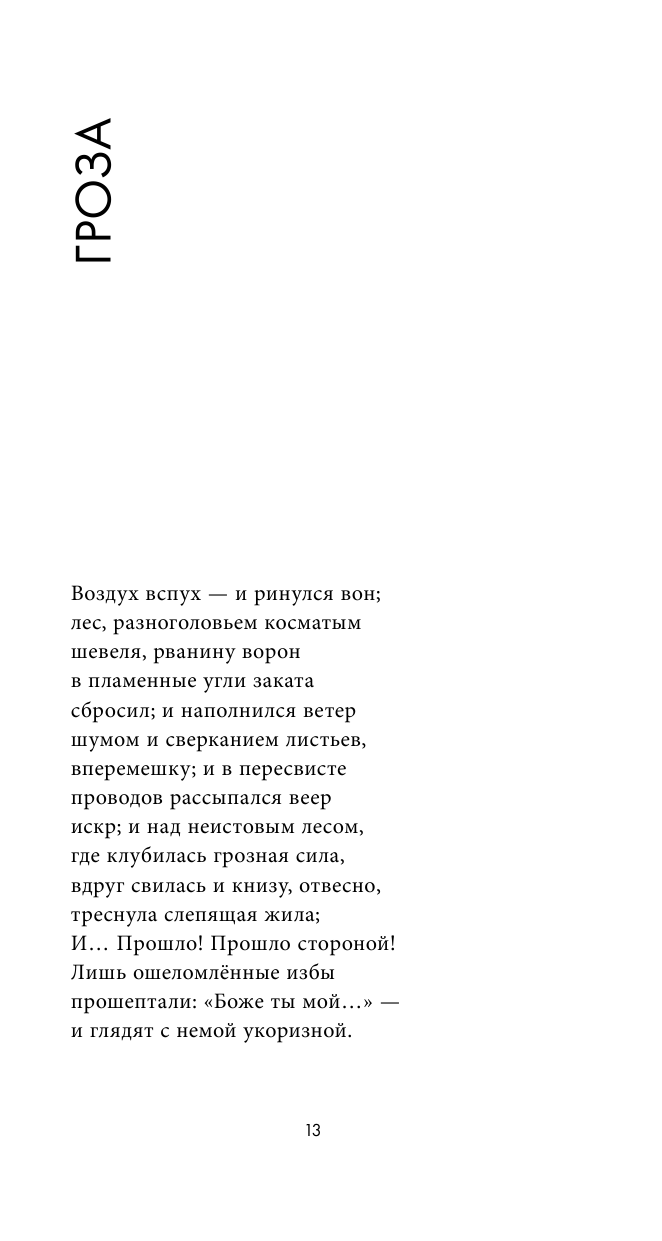 ГРОЗА

Воздух вспух — и ринулся вон;
лес, разноголовьем косматым
шевеля, рванину ворон
в пламенные угли заката
сбросил; и наполнился ветер
шумом и сверканием листьев,
вперемешку; и в пересвисте
проводов рассыпался веер
искр; и над неистовым лесом,
где клубилась грозная сила,
вдруг свилась и книзу, отвесно,
треснула слепящая жила;
И… Прошло! Прошло стороной!
Лишь ошеломлённые избы
прошептали: «Боже ты мой…» —
и глядят с немой укоризной.

13